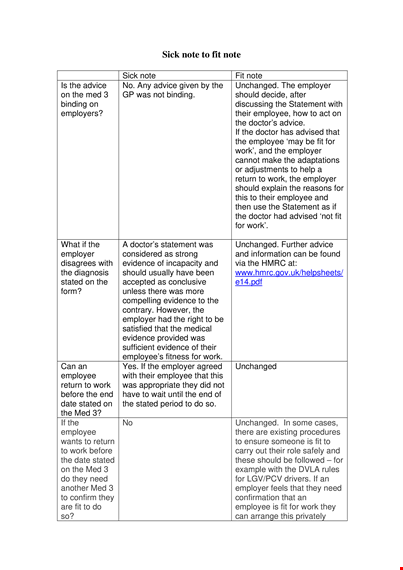 Sick note to fit note

| | Sick note | Fit note |
|---|---|---|
| Is the advice on the med 3 binding on employers? | No. Any advice given by the GP was not binding. | Unchanged. The employer should decide, after discussing the Statement with their employee, how to act on the doctor's advice. If the doctor has advised that the employee 'may be fit for work', and the employer cannot make the adaptations or adjustments to help a return to work, the employer should explain the reasons for this to their employee and then use the Statement as if the doctor had advised 'not fit for work'. |
| What if the employer disagrees with the diagnosis stated on the form? | A doctor's statement was considered as strong evidence of incapacity and should usually have been accepted as conclusive unless there was more compelling evidence to the contrary. However, the employer had the right to be satisfied that the medical evidence provided was sufficient evidence of their employee's fitness for work. | Unchanged. Further advice and information can be found via the HMRC at: www.hmrc.gov.uk/helpsheets/e14.pdf |
| Can an employee return to work before the end date stated on the Med 3? | Yes. If the employer agreed with their employee that this was appropriate they did not have to wait until the end of the stated period to do so. | Unchanged |
| If the employee wants to return to work before the date stated on the Med 3 do they need another Med 3 to confirm they are fit to do so? | No | Unchanged. In some cases, there are existing procedures to ensure someone is fit to carry out their role safely and these should be followed – for example with the DVLA rules for LGV/PCV drivers. If an employer feels that they need confirmation that an employee is fit for work they can arrange this privately |